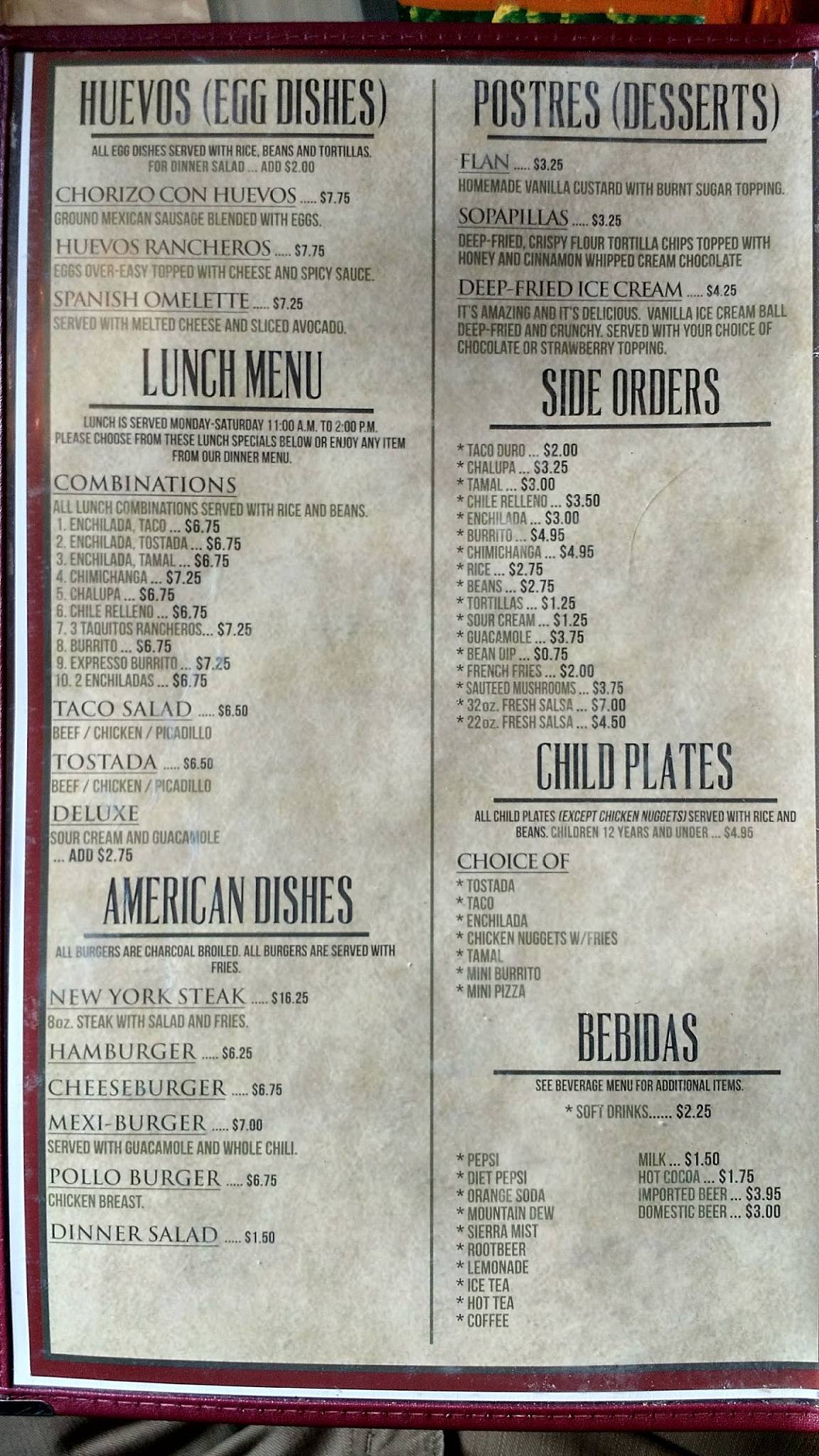 HUEVOS (EGG DISHES)

ALL EGG DISHES SERVED WITH RICE, BEANS AND TORTILLAS. FOR DINNER SALAD ... ADD $2.00

CHORIZO CON HUEVOS ..... $7.75
GROUND MEXICAN SAUSAGE BLENDED WITH EGGS.

HUEVOS RANCHEROS ..... $7.75
EGGS OVER-EASY TOPPED WITH CHEESE AND SPICY SAUCE.

SPANISH OMELETTE ..... $7.25
SERVED WITH MELTED CHEESE AND SLICED AVOCADO.

LUNCH MENU

LUNCH IS SERVED MONDAY-SATURDAY 11:00 A.M. TO 2:00 P.M. PLEASE CHOOSE FROM THESE LUNCH SPECIALS BELOW OR ENJOY ANY ITEM FROM OUR DINNER MENU.

COMBINATIONS
ALL LUNCH COMBINATIONS SERVED WITH RICE AND BEANS.
1. ENCHILADA, TACO ... $6.75
2. ENCHILADA, TOSTADA ... $6.75
3. ENCHILADA, TAMAL ... $6.75
4. CHIMICHANGA ... $7.25
5. CHALUPA ... $6.75
6. CHILE RELLENO ... $6.75
7. 3 TAQUITOS RANCHEROS... $7.25
8. BURRITO ... $6.75
9. EXPRESSO BURRITO ... $7.25
10. 2 ENCHILADAS ... $6.75

TACO SALAD ..... $6.50
BEEF / CHICKEN / PICADILLO

TOSTADA ..... $6.50
BEEF / CHICKEN / PICADILLO

DELUXE
SOUR CREAM AND GUACAMOLE ... ADD $2.75

AMERICAN DISHES

ALL BURGERS ARE CHARCOAL BROILED. ALL BURGERS ARE SERVED WITH FRIES.

NEW YORK STEAK ..... $16.25
8oz. STEAK WITH SALAD AND FRIES.

HAMBURGER ..... $6.25

CHEESEBURGER ..... $6.75

MEXI-BURGER ..... $7.00
SERVED WITH GUACAMOLE AND WHOLE CHILI.

POLLO BURGER ..... $6.75
CHICKEN BREAST.

DINNER SALAD ..... $1.50

POSTRES (DESSERTS)

FLAN ..... $3.25
HOMEMADE VANILLA CUSTARD WITH BURNT SUGAR TOPPING.

SOPAPILLAS ..... $3.25
DEEP-FRIED, CRISPY FLOUR TORTILLA CHIPS TOPPED WITH HONEY AND CINNAMON WHIPPED CREAM CHOCOLATE

DEEP-FRIED ICE CREAM ..... $4.25
IT'S AMAZING AND IT'S DELICIOUS. VANILLA ICE CREAM BALL DEEP-FRIED AND CRUNCHY. SERVED WITH YOUR CHOICE OF CHOCOLATE OR STRAWBERRY TOPPING.

SIDE ORDERS

* TACO DURO ... $2.00
* CHALUPA ... $3.25
* TAMAL ... $3.00
* CHILE RELLENO ... $3.50
* ENCHILADA ... $3.00
* BURRITO ... $4.95
* CHIMICHANGA ... $4.95
* RICE ... $2.75
* BEANS ... $2.75
* TORTILLAS ... $1.25
* SOUR CREAM ... $1.25
* GUACAMOLE ... $3.75
* BEAN DIP ... $0.75
* FRENCH FRIES ... $2.00
* SAUTEED MUSHROOMS ... $3.75
* 32oz. FRESH SALSA ... $7.00
* 22oz. FRESH SALSA ... $4.50

CHILD PLATES

ALL CHILD PLATES (EXCEPT CHICKEN NUGGETS) SERVED WITH RICE AND BEANS. CHILDREN 12 YEARS AND UNDER ... $4.95

CHOICE OF
* TOSTADA
* TACO
* ENCHILADA
* CHICKEN NUGGETS W/FRIES
* TAMAL
* MINI BURRITO
* MINI PIZZA

BEBIDAS

SEE BEVERAGE MENU FOR ADDITIONAL ITEMS.

* SOFT DRINKS...... $2.25

* PEPSI
* DIET PEPSI
* ORANGE SODA
* MOUNTAIN DEW
* SIERRA MIST
* ROOTBEER
* LEMONADE
* ICE TEA
* HOT TEA
* COFFEE

MILK ... $1.50
HOT COCOA ... $1.75
IMPORTED BEER ... $3.95
DOMESTIC BEER ... $3.00